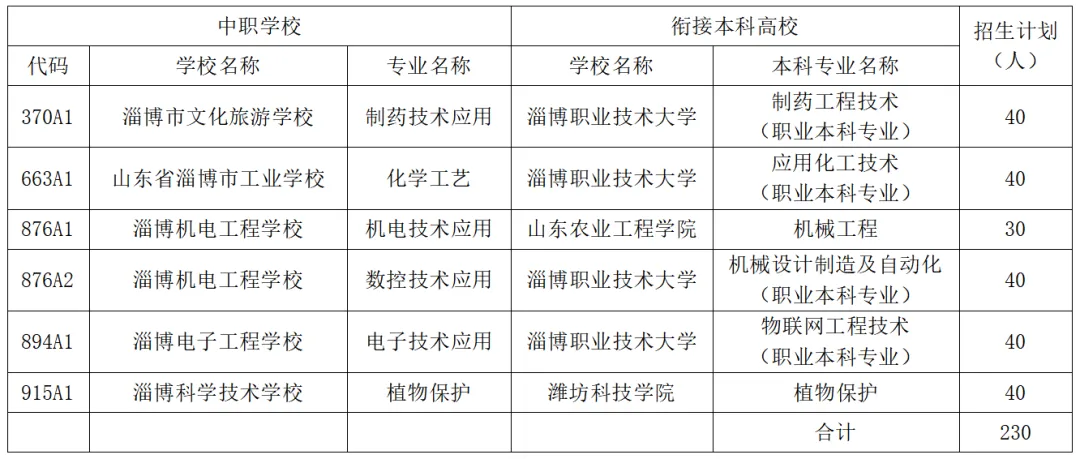 | 中职学校 | | | 衔接本科高校 | | 招生计划（人） |
|---|---|---|---|---|---|
| 代码 | 学校名称 | 专业名称 | 学校名称 | 本科专业名称 | |
| 370A1 | 淄博市文化旅游学校 | 制药技术应用 | 淄博职业技术大学 | 制药工程技术（职业本科专业） | 40 |
| 663A1 | 山东省淄博市工业学校 | 化学工艺 | 淄博职业技术大学 | 应用化工技术（职业本科专业） | 40 |
| 876A1 | 淄博机电工程学校 | 机电技术应用 | 山东农业工程学院 | 机械工程 | 30 |
| 876A2 | 淄博机电工程学校 | 数控技术应用 | 淄博职业技术大学 | 机械设计制造及自动化（职业本科专业） | 40 |
| 894A1 | 淄博电子工程学校 | 电子技术应用 | 淄博职业技术大学 | 物联网工程技术（职业本科专业） | 40 |
| 915A1 | 淄博科学技术学校 | 植物保护 | 潍坊科技学院 | 植物保护 | 40 |
| | | | | 合计 | 230 |